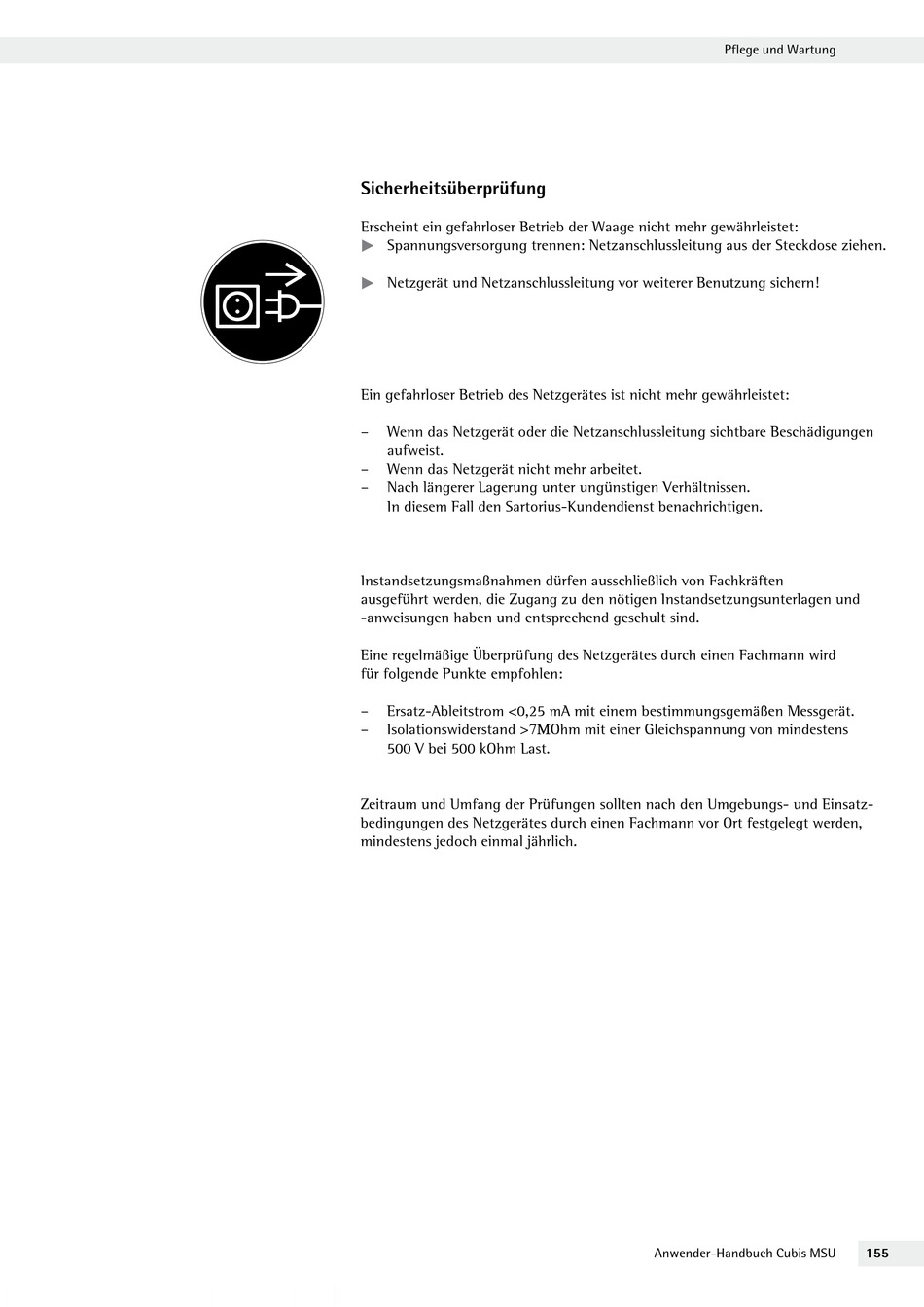 Pflege und Wartung

Sicherheitsüberprüfung

Erscheint ein gefahrloser Betrieb der Waage nicht mehr gewährleistet:
▶ Spannungsversorgung trennen: Netzanschlussleitung aus der Steckdose ziehen.

▶ Netzgerät und Netzanschlussleitung vor weiterer Benutzung sichern!

Ein gefahrloser Betrieb des Netzgerätes ist nicht mehr gewährleistet:

– Wenn das Netzgerät oder die Netzanschlussleitung sichtbare Beschädigungen aufweist.
– Wenn das Netzgerät nicht mehr arbeitet.
– Nach längerer Lagerung unter ungünstigen Verhältnissen.
In diesem Fall den Sartorius-Kundendienst benachrichtigen.

Instandsetzungsmaßnahmen dürfen ausschließlich von Fachkräften ausgeführt werden, die Zugang zu den nötigen Instandsetzungsunterlagen und -anweisungen haben und entsprechend geschult sind.

Eine regelmäßige Überprüfung des Netzgerätes durch einen Fachmann wird für folgende Punkte empfohlen:

– Ersatz-Ableitstrom <0,25 mA mit einem bestimmungsgemäßen Messgerät.
– Isolationswiderstand >7MOhm mit einer Gleichspannung von mindestens 500 V bei 500 kOhm Last.

Zeitraum und Umfang der Prüfungen sollten nach den Umgebungs- und Einsatzbedingungen des Netzgerätes durch einen Fachmann vor Ort festgelegt werden, mindestens jedoch einmal jährlich.

Anwender-Handbuch Cubis MSU 155